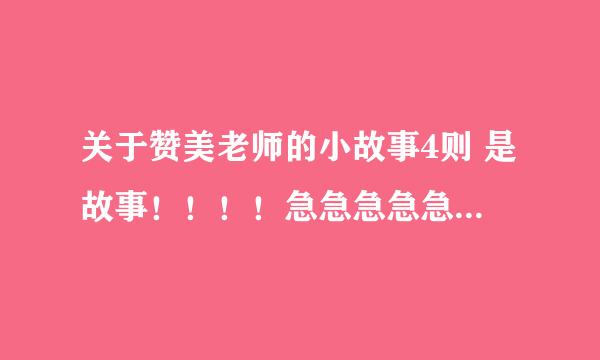 关于赞美老师的小故事4则 是故事！！！！急急急急急...